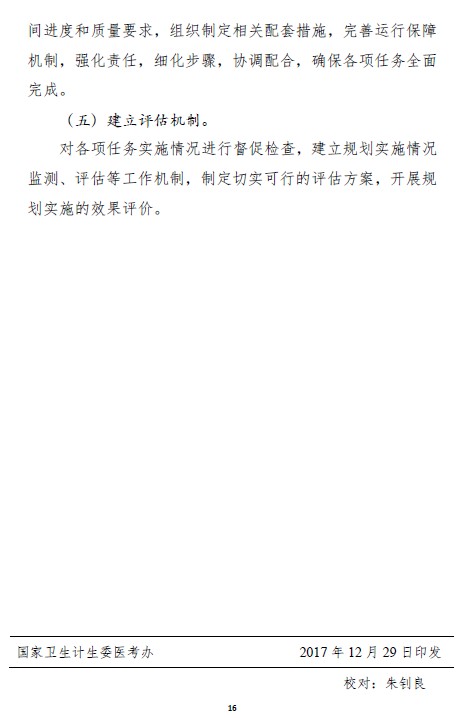 间进度和质量要求，组织制定相关配套措施，完善运行保障机制，强化责任，细化步骤，协调配合，确保各项任务全面完成。

（五）建立评估机制。

对各项任务实施情况进行督促检查，建立规划实施情况监测、评估等工作机制，制定切实可行的评估方案，开展规划实施的效果评价。

国家卫生计生委医考办 2017年12月29日印发

校对：朱钊良

16